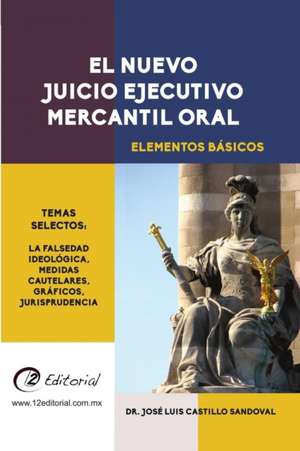 EL NUEVO JUICIO EJECUTIVO MERCANTIL ORAL

ELEMENTOS BÁSICOS

TEMAS SELECTOS:

LA FALSEDAD IDEOLÓGICA, MEDIDAS CAUTELARES, GRÁFICOS, JURISPRUDENCIA

12 Editorial

www.12editorial.com.mx

DR. JOSÉ LUIS CASTILLO SANDOVAL